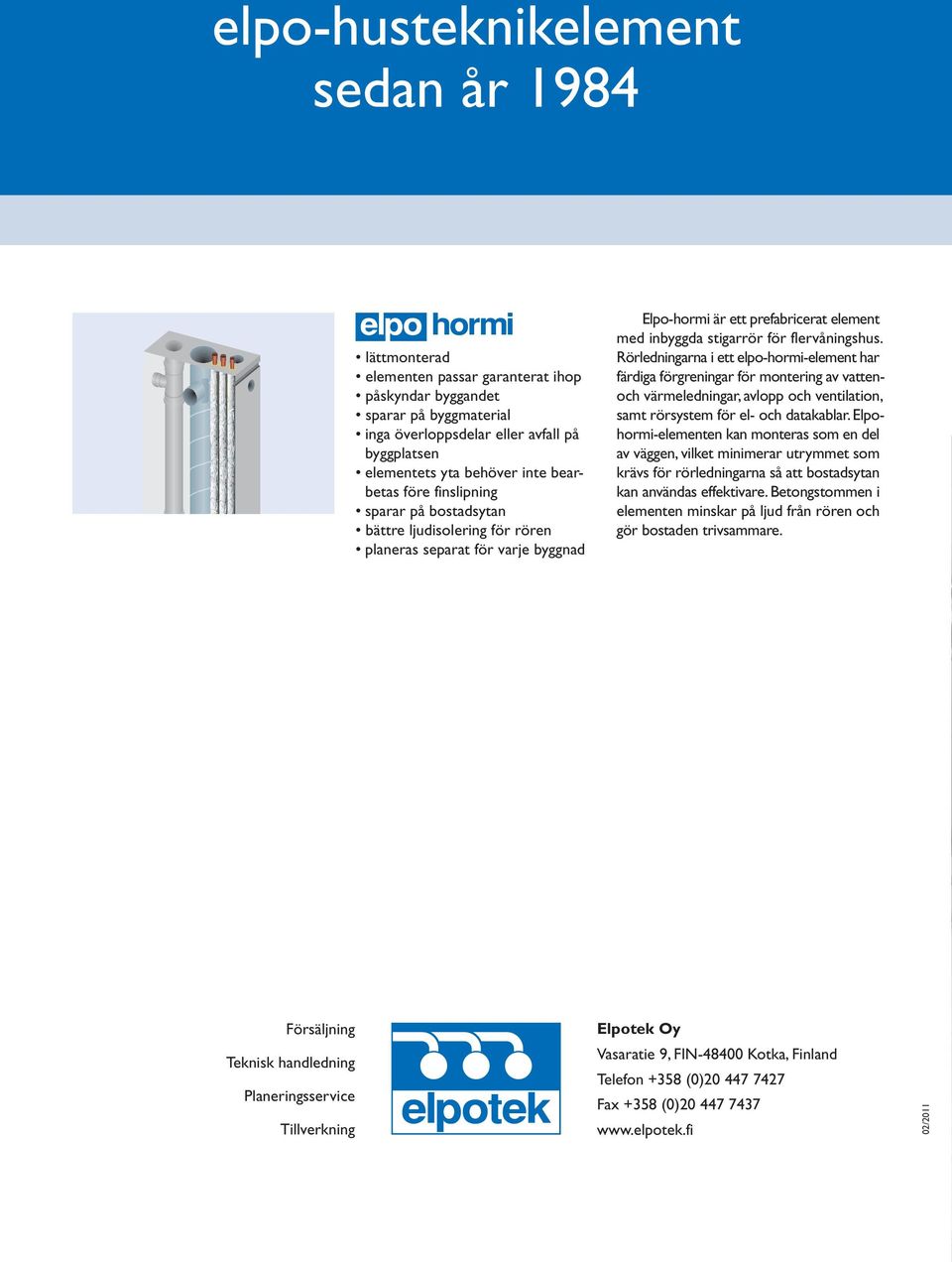 elpo-husteknikelement sedan år 1984

elpo hormi

• lättmonterad
• elementen passar garanterat ihop
• påskyndar byggandet
• sparar på byggmaterial
• inga överloppsdelar eller avfall på byggplatsen
• elementets yta behöver inte bearbetas före finslipning
• sparar på bostadsytan
• bättre ljudisolering för rören
• planeras separat för varje byggnad

Elpo-hormi är ett prefabricerat element med inbyggda stigarrör för flervåningshus. Rörledningarna i ett elpo-hormi-element har färdiga förgreningar för montering av vatten- och värmeledningar, avlopp och ventilation, samt rörsystem för el- och datakablar. Elpo-hormi-elementen kan monteras som en del av väggen, vilket minimerar utrymmet som krävs för rörledningarna så att bostadsytan kan användas effektivare. Betongstommen i elementen minskar på ljud från rören och gör bostaden trivsammare.

Försäljning
Teknisk handledning
Planeringsservice
Tillverkning

elpotek

Elpotek Oy
Vasaratie 9, FIN-48400 Kotka, Finland
Telefon +358 (0)20 447 7427
Fax +358 (0)20 447 7437
www.elpotek.fi

02/2011